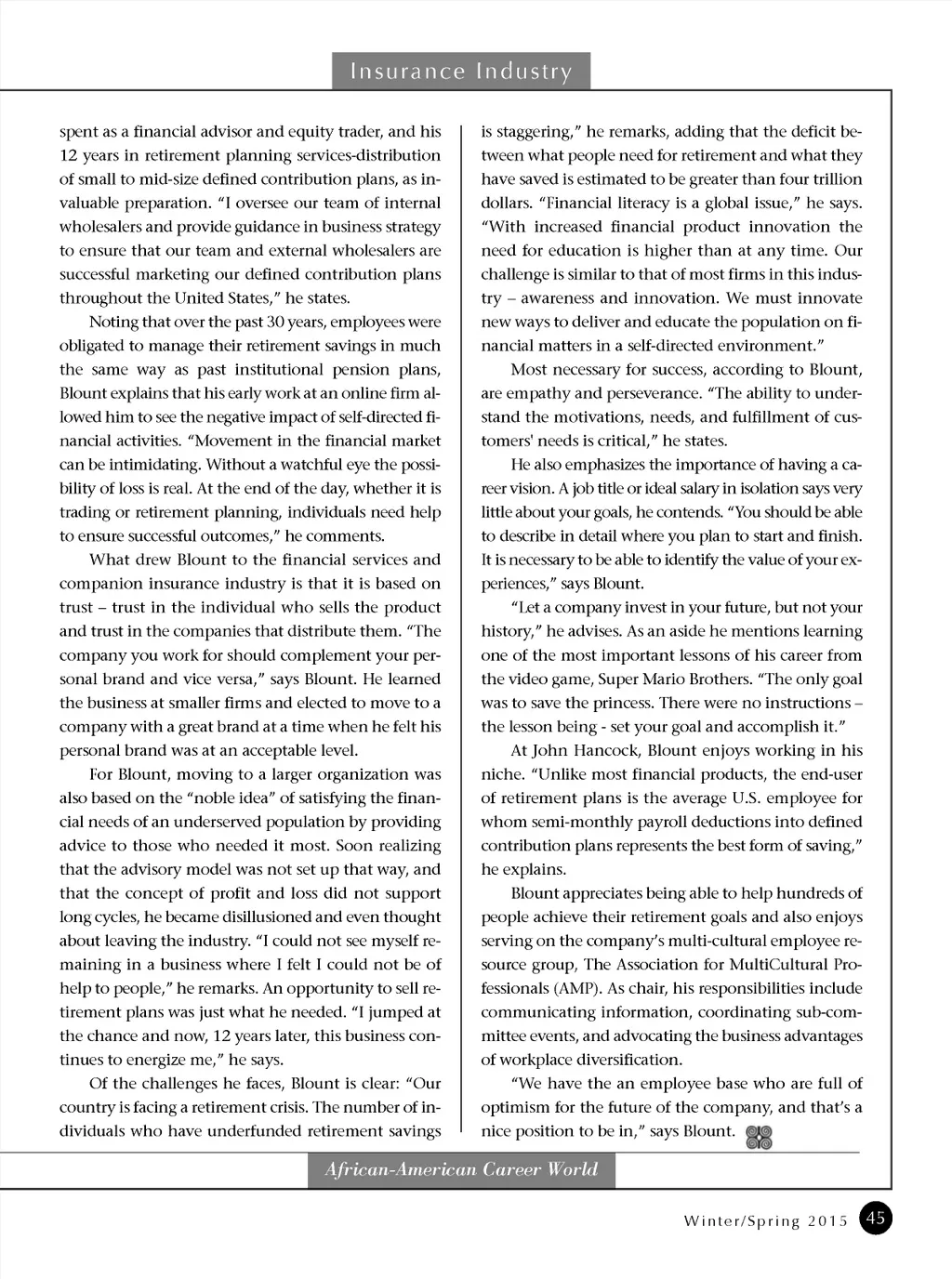 Insurance Industry

spent as a financial advisor and equity trader, and his 12 years in retirement planning services-distribution of small to mid-size defined contribution plans, as invaluable preparation. "I oversee our team of internal wholesalers and provide guidance in business strategy to ensure that our team and external wholesalers are successful marketing our defined contribution plans throughout the United States," he states.

Noting that over the past 30 years, employees were obligated to manage their retirement savings in much the same way as past institutional pension plans, Blount explains that his early work at an online firm allowed him to see the negative impact of self-directed financial activities. "Movement in the financial market can be intimidating. Without a watchful eye the possibility of loss is real. At the end of the day, whether it is trading or retirement planning, individuals need help to ensure successful outcomes," he comments.

What drew Blount to the financial services and companion insurance industry is that it is based on trust – trust in the individual who sells the product and trust in the companies that distribute them. "The company you work for should complement your personal brand and vice versa," says Blount. He learned the business at smaller firms and elected to move to a company with a great brand at a time when he felt his personal brand was at an acceptable level.

For Blount, moving to a larger organization was also based on the "noble idea" of satisfying the financial needs of an underserved population by providing advice to those who needed it most. Soon realizing that the advisory model was not set up that way, and that the concept of profit and loss did not support long cycles, he became disillusioned and even thought about leaving the industry. "I could not see myself remaining in a business where I felt I could not be of help to people," he remarks. An opportunity to sell retirement plans was just what he needed. "I jumped at the chance and now, 12 years later, this business continues to energize me," he says.

Of the challenges he faces, Blount is clear: "Our country is facing a retirement crisis. The number of individuals who have underfunded retirement savings is staggering," he remarks, adding that the deficit between what people need for retirement and what they have saved is estimated to be greater than four trillion dollars. "Financial literacy is a global issue," he says. "With increased financial product innovation the need for education is higher than at any time. Our challenge is similar to that of most firms in this industry – awareness and innovation. We must innovate new ways to deliver and educate the population on financial matters in a self-directed environment."

Most necessary for success, according to Blount, are empathy and perseverance. "The ability to understand the motivations, needs, and fulfillment of customers' needs is critical," he states.

He also emphasizes the importance of having a career vision. A job title or ideal salary in isolation says very little about your goals, he contends. "You should be able to describe in detail where you plan to start and finish. It is necessary to be able to identify the value of your experiences," says Blount.

"Let a company invest in your future, but not your history," he advises. As an aside he mentions learning one of the most important lessons of his career from the video game, Super Mario Brothers. "The only goal was to save the princess. There were no instructions – the lesson being - set your goal and accomplish it."

At John Hancock, Blount enjoys working in his niche. "Unlike most financial products, the end-user of retirement plans is the average U.S. employee for whom semi-monthly payroll deductions into defined contribution plans represents the best form of saving," he explains.

Blount appreciates being able to help hundreds of people achieve their retirement goals and also enjoys serving on the company's multi-cultural employee resource group, The Association for MultiCultural Professionals (AMP). As chair, his responsibilities include communicating information, coordinating sub-committee events, and advocating the business advantages of workplace diversification.

"We have the an employee base who are full of optimism for the future of the company, and that's a nice position to be in," says Blount.

African-American Career World

Winter/Spring 2015 45